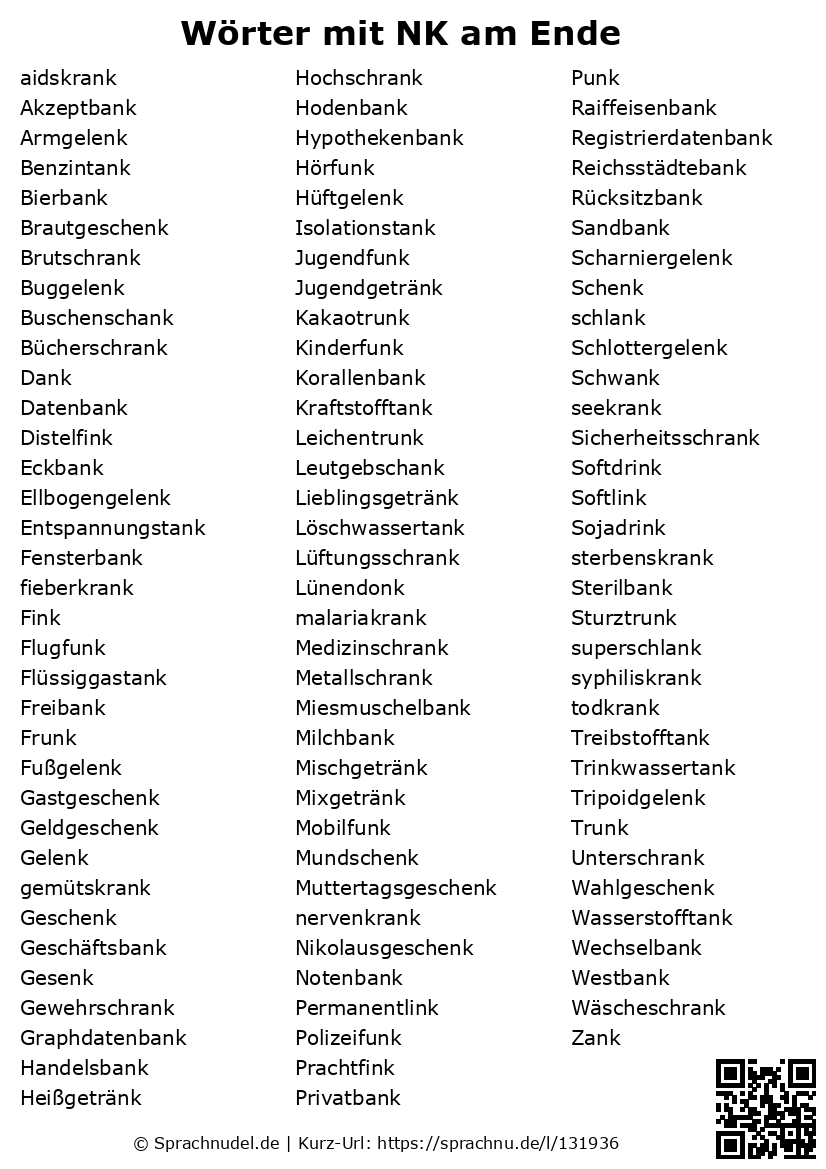 Wörter mit NK am Ende

aidskrank
Akzeptbank
Armgelenk
Benzintank
Bierbank
Brautgeschenk
Brutschrank
Buggelenk
Buschenschank
Bücherschrank
Dank
Datenbank
Distelfink
Eckbank
Ellbogengelenk
Entspannungstank
Fensterbank
fieberkrank
Fink
Flugfunk
Flüssiggastank
Freibank
Frunk
Fußgelenk
Gastgeschenk
Geldgeschenk
Gelenk
gemütskrank
Geschenk
Geschäftsbank
Gesenk
Gewehrschrank
Graphdatenbank
Handelsbank
Heißgetränk

Hochschrank
Hodenbank
Hypothekenbank
Hörfunk
Hüftgelenk
Isolationstank
Jugendfunk
Jugendgetränk
Kakaotrunk
Kinderfunk
Korallenbank
Kraftstofftank
Leichentrunk
Leutgebschank
Lieblingsgetränk
Löschwassertank
Lüftungsschrank
Lünendonk
malariakrank
Medizinschrank
Metallschrank
Miesmuschelbank
Milchbank
Mischgetränk
Mixgetränk
Mobilfunk
Mundschenk
Muttertagsgeschenk
nervenkrank
Nikolausgeschenk
Notenbank
Permanentlink
Polizeifunk
Prachtfink
Privatbank

Punk
Raiffeisenbank
Registrierdatenbank
Reichsstädtebank
Rücksitzbank
Sandbank
Scharniergelenk
Schenk
schlank
Schlottergelenk
Schwank
seekrank
Sicherheitsschrank
Softdrink
Softlink
Sojadrink
sterbenskrank
Sterilbank
Sturztrunk
superschlank
syphiliskrank
todkrank
Treibstofftank
Trinkwassertank
Tripoidgelenk
Trunk
Unterschrank
Wahlgeschenk
Wasserstofftank
Wechselbank
Westbank
Wäscheschrank
Zank

© Sprachnudel.de | Kurz-Url: https://sprachnu.de/l/131936